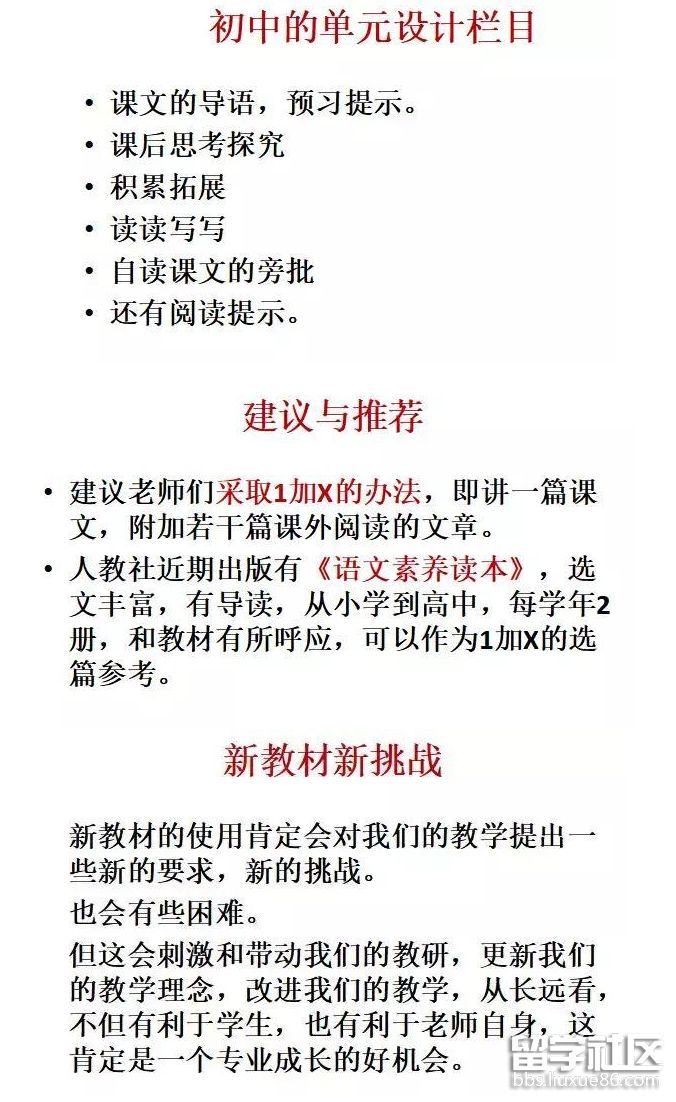 初中的单元设计栏目

• 课文的导语，预习提示。
• 课后思考探究
• 积累拓展
• 读读写写
• 自读课文的旁批
• 还有阅读提示。

建议与推荐

• 建议老师们采取1加X的办法，即讲一篇课文，附加若干篇课外阅读的文章。
• 人教社近期出版有《语文素养读本》，选文丰富，有导读，从小学到高中，每学年2册，和教材有所呼应，可以作为1加X的选篇参考。

新教材新挑战

新教材的使用肯定会对我们的教学提出一些新的要求，新的挑战。

也会有些困难。

但这会刺激和带动我们的教研，更新我们的教学理念，改进我们的教学，从长远看，不但有利于学生，也有利于老师自身，这肯定是一个专业成长的好机会。

留学社区
bbs.liuxue86.com